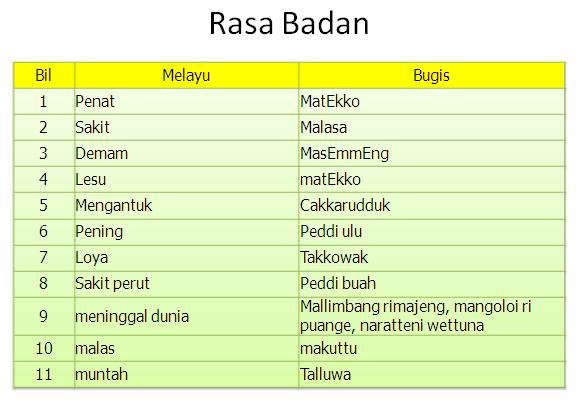 Rasa Badan

| Bil | Melayu | Bugis |
|---|---|---|
| 1 | Penat | MatEkko |
| 2 | Sakit | Malasa |
| 3 | Demam | MasEmmEng |
| 4 | Lesu | matEkko |
| 5 | Mengantuk | Cakkarudduk |
| 6 | Pening | Peddi ulu |
| 7 | Loya | Takkowak |
| 8 | Sakit perut | Peddi buah |
| 9 | meninggal dunia | Mallimbang rimajeng, mangoloi ri puange, naratteni wettuna |
| 10 | malas | makuttu |
| 11 | muntah | Talluwa |